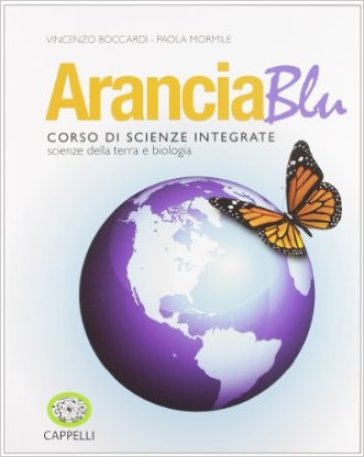 VINCENZO BOCCARDI - PAOLA MORMILE

AranciaBlu

CORSO DI SCIENZE INTEGRATE
scienze della terra e biologia

CAPPELLI